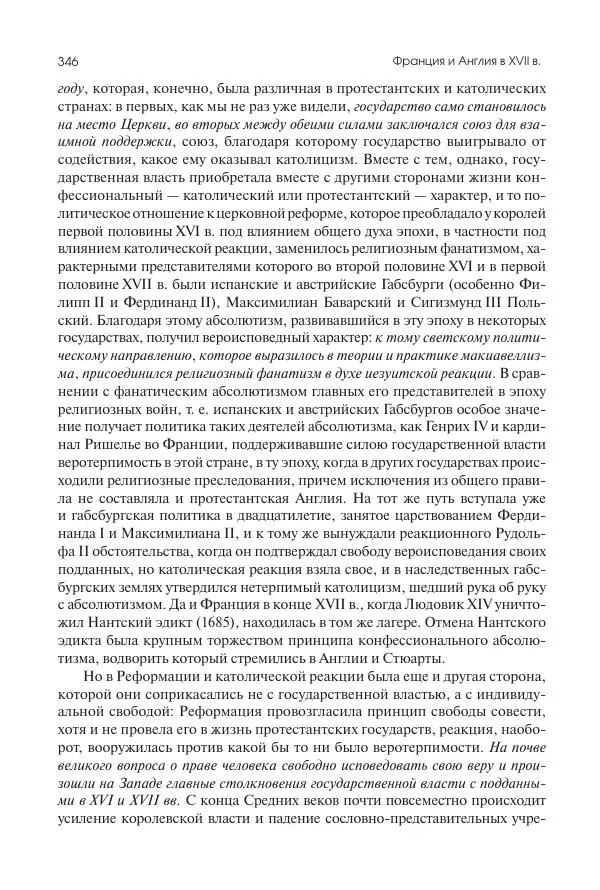 346 Франция и Англия в XVII в.

году, которая, конечно, была различная в протестантских и католических странах: в первых, как мы не раз уже видели, государство само становилось на место Церкви, во вторых между обеими силами заключался союз для взаимной поддержки, союз, благодаря которому государство выигрывало от содействия, какое ему оказывал католицизм. Вместе с тем, однако, государственная власть приобретала вместе с другими сторонами жизни конфессиональный — католический или протестантский — характер, и то политическое отношение к церковной реформе, которое преобладало у королей первой половины XVI в. под влиянием общего духа эпохи, в частности под влиянием католической реакции, заменилось религиозным фанатизмом, характерными представителями которого во второй половине XVI и в первой половине XVII в. были испанские и австрийские Габсбурги (особенно Филипп II и Фердинанд II), Максимилиан Баварский и Сигизмунд III Польский. Благодаря этому абсолютизм, развивавшийся в эту эпоху в некоторых государствах, получил вероисповедный характер: к тому светскому политическому направлению, которое выразилось в теории и практике макиавеллизма, присоединился религиозный фанатизм в духе иезуитской реакции. В сравнении с фанатическим абсолютизмом главных его представителей в эпоху религиозных войн, т. е. испанских и австрийских Габсбургов особое значение получает политика таких деятелей абсолютизма, как Генрих IV и кардинал Ришелье во Франции, поддерживавшие силою государственной власти веротерпимость в этой стране, в ту эпоху, когда в других государствах происходили религиозные преследования, причем исключения из общего правила не составляла и протестантская Англия. На тот же путь вступала уже и габсбургская политика в двадцатилетие, занятое царствованием Фердинанда I и Максимилиана II, и к тому же вынуждали реакционного Рудольфа II обстоятельства, когда он подтверждал свободу вероисповедания своих подданных, но католическая реакция взяла свое, и в наследственных габсбургских землях утвердился нетерпимый католицизм, шедший рука об руку с абсолютизмом. Да и Франция в конце XVII в., когда Людовик XIV уничтожил Нантский эдикт (1685), находилась в том же лагере. Отмена Нантского эдикта была крупным торжеством принципа конфессионального абсолютизма, водворить который стремились в Англии и Стюарты.

Но в Реформации и католической реакции была еще и другая сторона, которой они соприкасались не с государственной властью, а с индивидуальной свободой: Реформация провозгласила принцип свободы совести, хотя и не провела его в жизнь протестантских государств, реакция, наоборот, вооружилась против какой бы то ни было веротерпимости. На почве великого вопроса о праве человека свободно исповедовать свою веру и произошли на Западе главные столкновения государственной власти с подданными в XVI и XVII вв. С конца Средних веков почти повсеместно происходит усиление королевской власти и падение сословно-представительных учре-